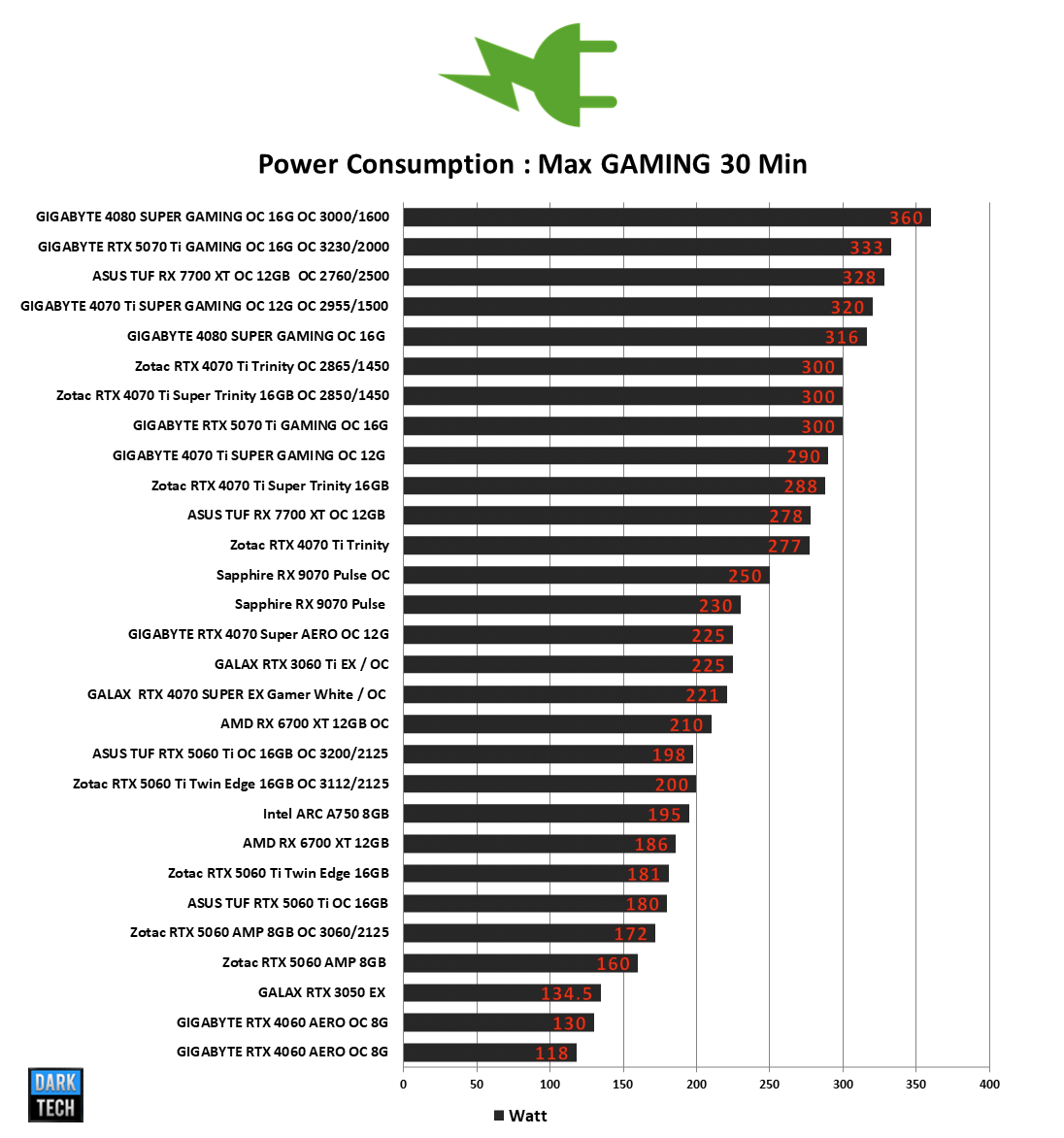 Power Consumption : Max GAMING 30 Min

GIGABYTE 4080 SUPER GAMING OC 16G OC 3000/1600 360
GIGABYTE RTX 5070 Ti GAMING OC 16G OC 3230/2000 333
ASUS TUF RX 7700 XT OC 12GB OC 2760/2500 328
GIGABYTE 4070 Ti SUPER GAMING OC 12G OC 2955/1500 320
GIGABYTE 4080 SUPER GAMING OC 16G 316
Zotac RTX 4070 Ti Trinity OC 2865/1450 300
Zotac RTX 4070 Ti Super Trinity 16GB OC 2850/1450 300
GIGABYTE RTX 5070 Ti GAMING OC 16G 300
GIGABYTE 4070 Ti SUPER GAMING OC 12G 290
Zotac RTX 4070 Ti Super Trinity 16GB 288
ASUS TUF RX 7700 XT OC 12GB 278
Zotac RTX 4070 Ti Trinity 277
Sapphire RX 9070 Pulse OC 250
Sapphire RX 9070 Pulse 230
GIGABYTE RTX 4070 Super AERO OC 12G 225
GALAX RTX 3060 Ti EX / OC 225
GALAX RTX 4070 SUPER EX Gamer White / OC 221
AMD RX 6700 XT 12GB OC 210
ASUS TUF RTX 5060 Ti OC 16GB OC 3200/2125 198
Zotac RTX 5060 Ti Twin Edge 16GB OC 3112/2125 200
Intel ARC A750 8GB 195
AMD RX 6700 XT 12GB 186
Zotac RTX 5060 Ti Twin Edge 16GB 181
ASUS TUF RTX 5060 Ti OC 16GB 180
Zotac RTX 5060 AMP 8GB OC 3060/2125 172
Zotac RTX 5060 AMP 8GB 160
GALAX RTX 3050 EX 134.5
GIGABYTE RTX 4060 AERO OC 8G 130
GIGABYTE RTX 4060 AERO OC 8G 118

0 50 100 150 200 250 300 350 400

Watt

DARK TECH